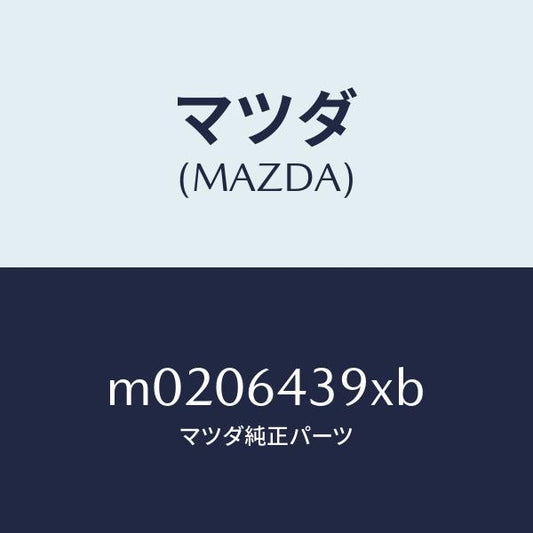 マツダ
(MAZDA)

m0206439xb
マツダ純正パーツ